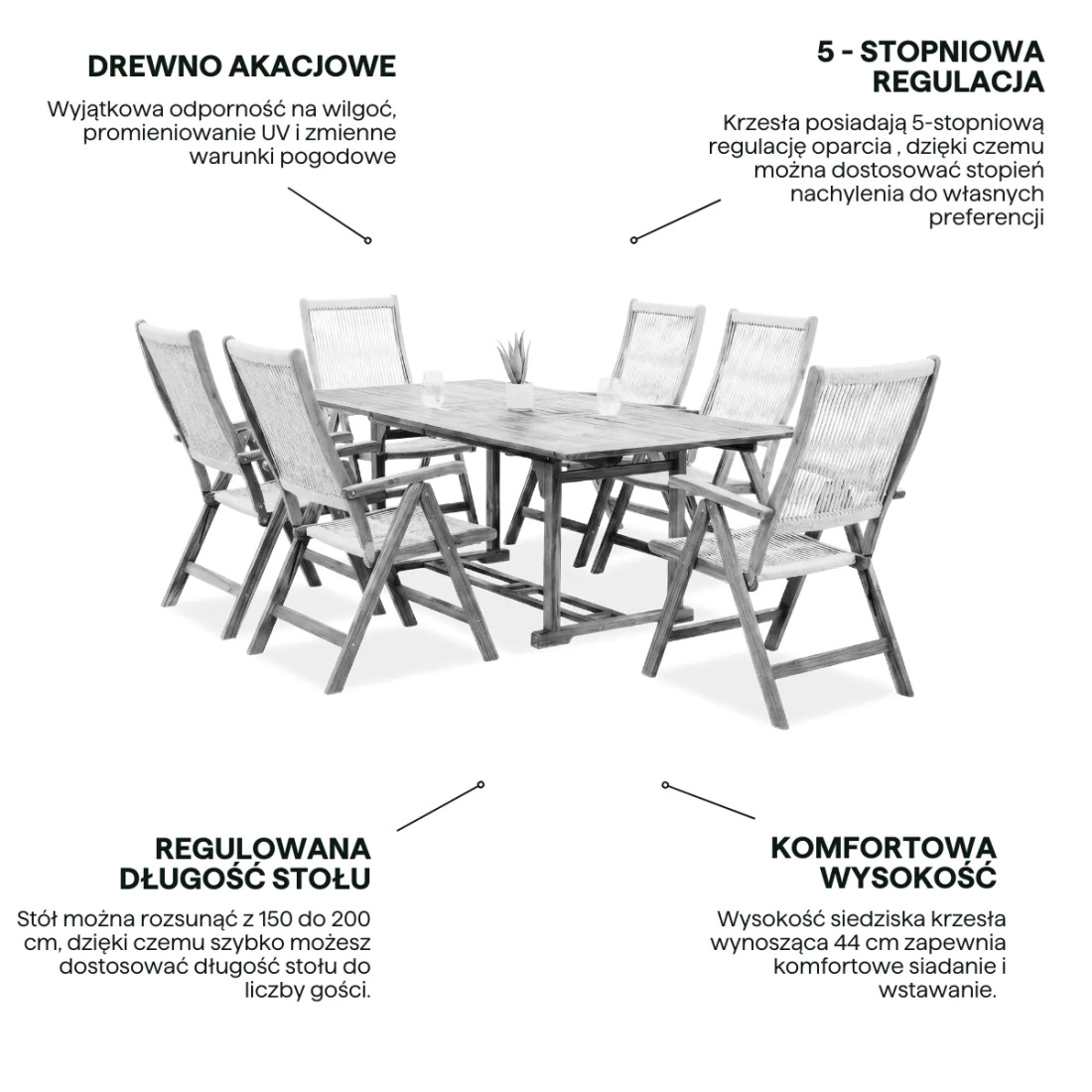 DREWNO AKACJOWE

Wyjątkowa odporność na wilgoć, promieniowanie UV i zmienne warunki pogodowe

5 - STOPNIOWA REGULACJA

Krzesła posiadają 5-stopniową regulację oparcia , dzięki czemu można dostosować stopień nachylenia do własnych preferencji

REGULOWANA DŁUGOŚĆ STOŁU

Stół można rozsunąć z 150 do 200 cm, dzięki czemu szybko możesz dostosować długość stołu do liczby gości.

KOMFORTOWA WYSOKOŚĆ

Wysokość siedziska krzesła wynosząca 44 cm zapewnia komfortowe siadanie i wstawanie.